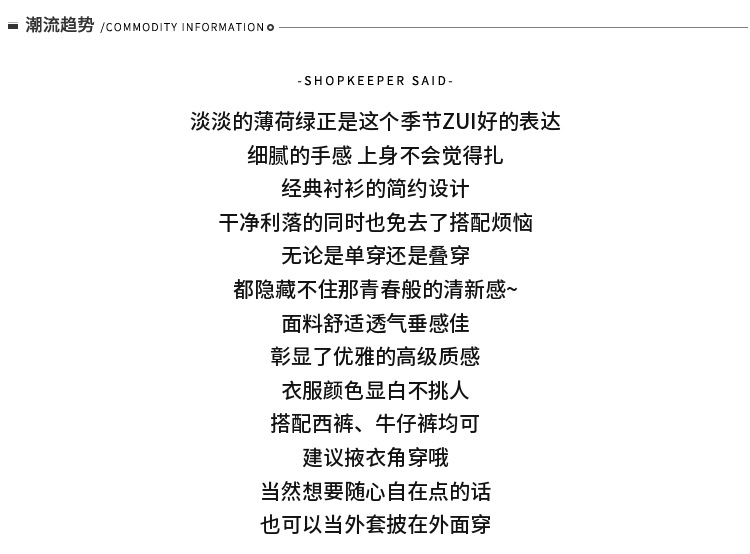 潮流趋势 /COMMODITY INFORMATION

-SHOPKEEPER SAID-

淡淡的薄荷绿正是这个季节ZUI好的表达
细腻的手感 上身不会觉得扎
经典衬衫的简约设计
干净利落的同时也免去了搭配烦恼
无论是单穿还是叠穿
都隐藏不住那青春般的清新感~
面料舒适透气垂感佳
彰显了优雅的高级质感
衣服颜色显白不挑人
搭配西裤、牛仔裤均可
建议掖衣角穿哦
当然想要随心自在点的话
也可以当外套披在外面穿